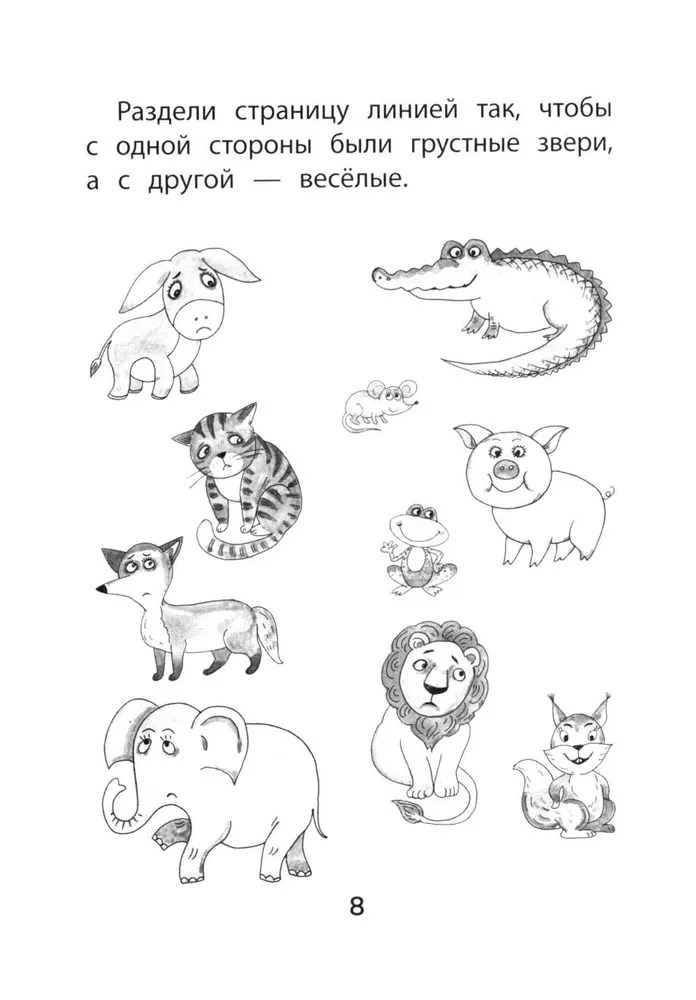 Раздели страницу линией так, чтобы с одной стороны были грустные звери, а с другой — весёлые.

8